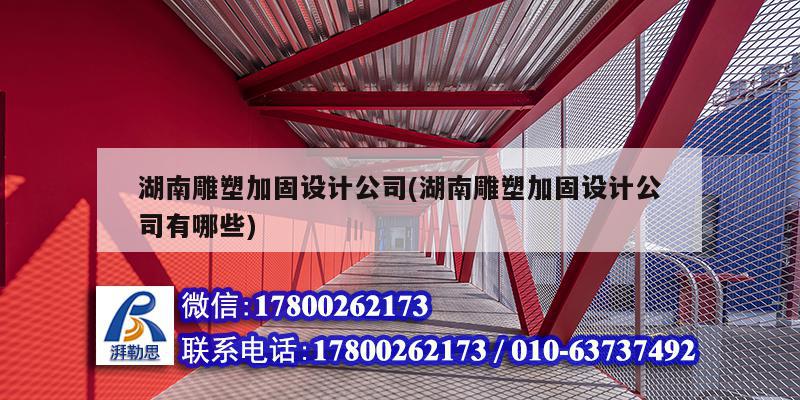 湖南雕塑加固设计公司(湖南雕塑加固设计公司有哪些)

湃勒思

微信:17800262173

联系电话:17800262173 / 010-63737492